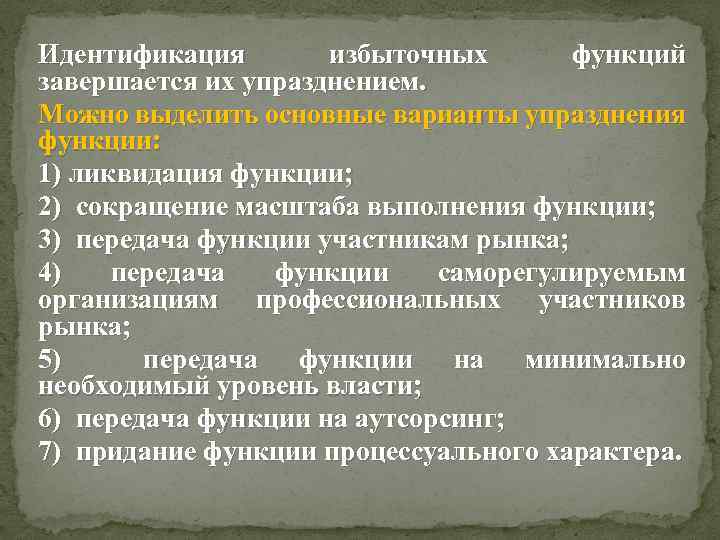 Идентификация избыточных функций завершается их упразднением.

Можно выделить основные варианты упразднения функции:

1) ликвидация функции;

2) сокращение масштаба выполнения функции;

3) передача функции участникам рынка;

4) передача функции саморегулируемым организациям профессиональных участников рынка;

5) передача функции на минимально необходимый уровень власти;

6) передача функции на аутсорсинг;

7) придание функции процессуального характера.